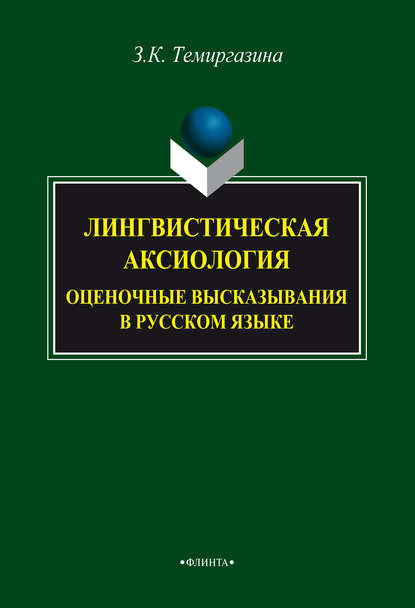 З.К. Темиргазина

ЛИНГВИСТИЧЕСКАЯ АКСИОЛОГИЯ

ОЦЕНОЧНЫЕ ВЫСКАЗЫВАНИЯ В РУССКОМ ЯЗЫКЕ

•ФЛИНТА•